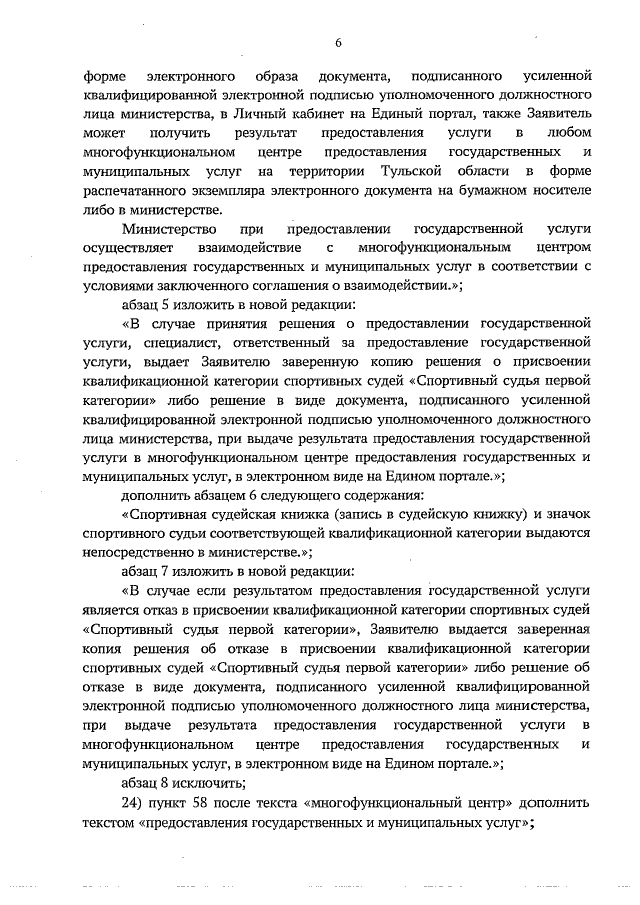 6

форме электронного образа документа, подписанного усиленной квалифицированной электронной подписью уполномоченного должностного лица министерства, в Личный кабинет на Единый портал, также Заявитель может получить результат предоставления услуги в любом многофункциональном центре предоставления государственных и муниципальных услуг на территории Тульской области в форме распечатанного экземпляра электронного документа на бумажном носителе либо в министерстве.

Министерство при предоставлении государственной услуги осуществляет взаимодействие с многофункциональным центром предоставления государственных и муниципальных услуг в соответствии с условиями заключенного соглашения о взаимодействии.»;

абзац 5 изложить в новой редакции:

«В случае принятия решения о предоставлении государственной услуги, специалист, ответственный за предоставление государственной услуги, выдает Заявителю заверенную копию решения о присвоении квалификационной категории спортивных судей «Спортивный судья первой категории» либо решение в виде документа, подписанного усиленной квалифицированной электронной подписью уполномоченного должностного лица министерства, при выдаче результата предоставления государственной услуги в многофункциональном центре предоставления государственных и муниципальных услуг, в электронном виде на Едином портале.»;

дополнить абзацем 6 следующего содержания:

«Спортивная судейская книжка (запись в судейскую книжку) и значок спортивного судьи соответствующей квалификационной категории выдаются непосредственно в министерстве.»;

абзац 7 изложить в новой редакции:

«В случае если результатом предоставления государственной услуги является отказ в присвоении квалификационной категории спортивных судей «Спортивный судья первой категории», Заявителю выдается заверенная копия решения об отказе в присвоении квалификационной категории спортивных судей «Спортивный судья первой категории» либо решение об отказе в виде документа, подписанного усиленной квалифицированной электронной подписью уполномоченного должностного лица министерства, при выдаче результата предоставления государственной услуги в многофункциональном центре предоставления государственных и муниципальных услуг, в электронном виде на Едином портале.»;

абзац 8 исключить;

24) пункт 58 после текста «многофункциональный центр» дополнить текстом «предоставления государственных и муниципальных услуг»;